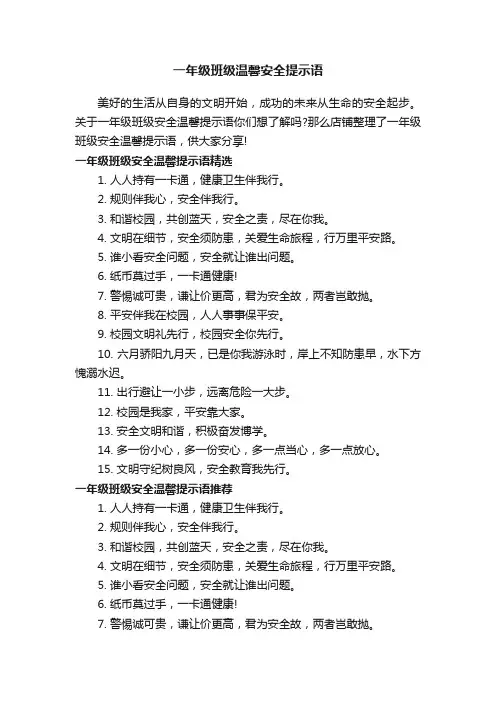 一年级班级温馨安全提示语

美好的生活从自身的文明开始，成功的未来从生命的安全起步。关于一年级班级安全温馨提示语你们想了解吗?那么店铺整理了一年级班级安全温馨提示语，供大家分享!

一年级班级安全温馨提示语精选

1. 人人持有一卡通，健康卫生伴我行。

2. 规则伴我心，安全伴我行。

3. 和谐校园，共创蓝天，安全之责，尽在你我。

4. 文明在细节，安全须防患，关爱生命旅程，行万里平安路。

5. 谁小看安全问题，安全就让谁出问题。

6. 纸币莫过手，一卡通健康!

7. 警惕诚可贵，谦让价更高，君为安全故，两者岂敢抛。

8. 平安伴我在校园，人人事事保平安。

9. 校园文明礼先行，校园安全你先行。

10. 六月骄阳九月天，已是你我游泳时，岸上不知防患早，水下方愧溺水迟。

11. 出行避让一小步，远离危险一大步。

12. 校园是我家，平安靠大家。

13. 安全文明和谐，积极奋发博学。

14. 多一份小心，多一份安心，多一点当心，多一点放心。

15. 文明守纪树良风，安全教育我先行。

一年级班级安全温馨提示语推荐

1. 人人持有一卡通，健康卫生伴我行。

2. 规则伴我心，安全伴我行。

3. 和谐校园，共创蓝天，安全之责，尽在你我。

4. 文明在细节，安全须防患，关爱生命旅程，行万里平安路。

5. 谁小看安全问题，安全就让谁出问题。

6. 纸币莫过手，一卡通健康!

7. 警惕诚可贵，谦让价更高，君为安全故，两者岂敢抛。